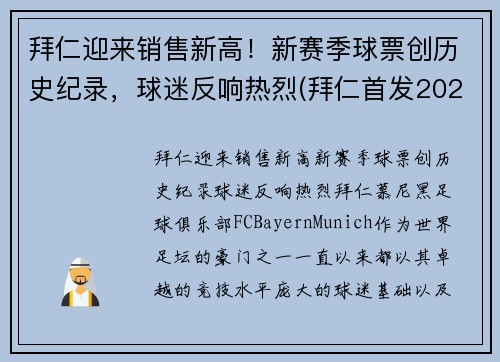 拜仁迎来销售新高！新赛季球票创历史纪录，球迷反响热烈(拜仁首发202

拜仁迎来销售新高新赛季球票创历史纪录球迷反响热烈拜仁慕尼黑足球俱乐部FCBayernMunich作为世界足坛的豪门之一一直以来都以其卓越的竞技水平庞大的球迷基础以及